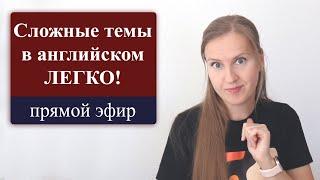 Сложные темы в английском ЛЕГКО!

прямой эфир